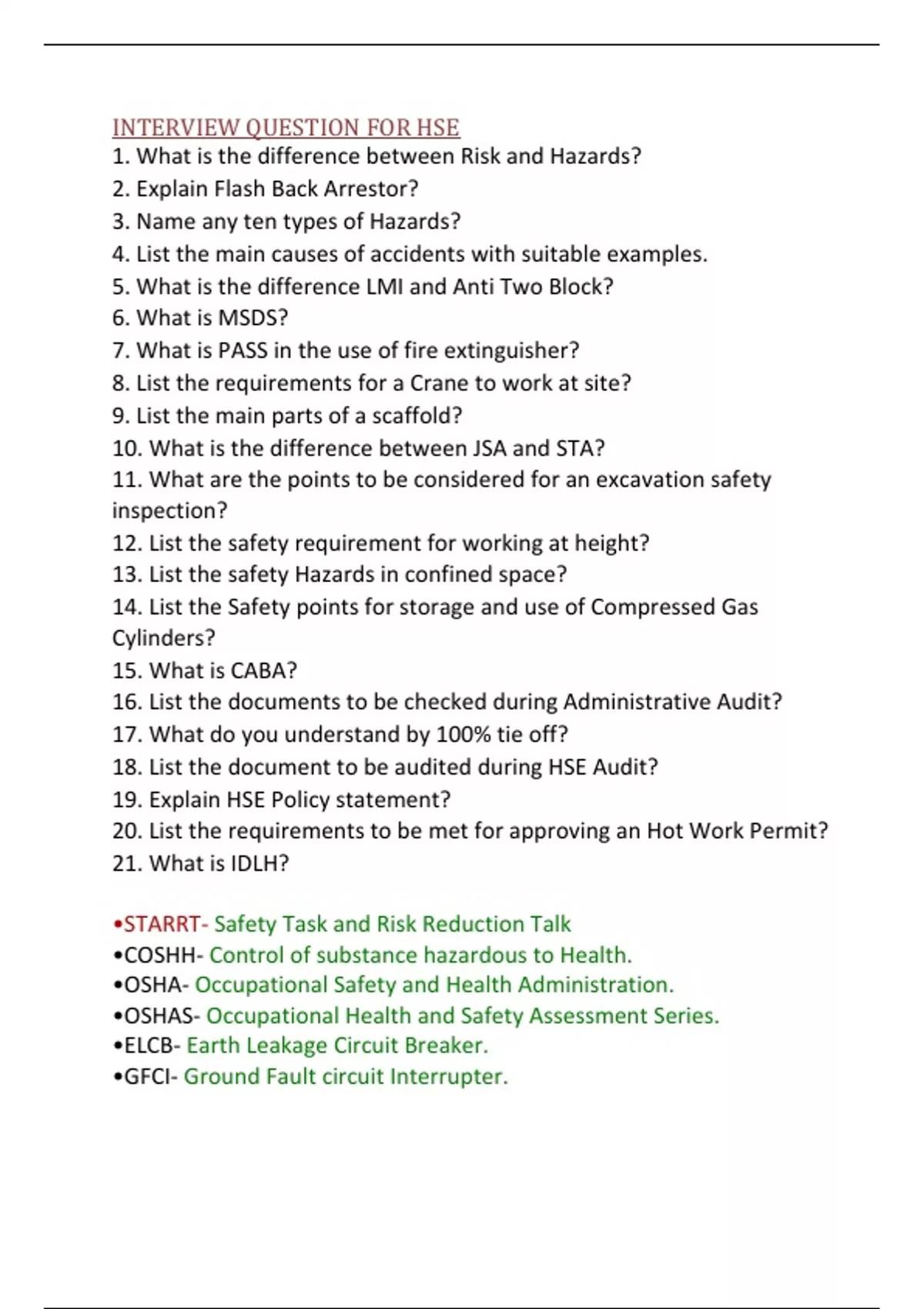 INTERVIEW QUESTION FOR HSE
1. What is the difference between Risk and Hazards?
2. Explain Flash Back Arrestor?
3. Name any ten types of Hazards?
4. List the main causes of accidents with suitable examples.
5. What is the difference LMI and Anti Two Block?
6. What is MSDS?
7. What is PASS in the use of fire extinguisher?
8. List the requirements for a Crane to work at site?
9. List the main parts of a scaffold?
10. What is the difference between JSA and STA?
11. What are the points to be considered for an excavation safety inspection?
12. List the safety requirement for working at height?
13. List the safety Hazards in confined space?
14. List the Safety points for storage and use of Compressed Gas Cylinders?
15. What is CABA?
16. List the documents to be checked during Administrative Audit?
17. What do you understand by 100% tie off?
18. List the document to be audited during HSE Audit?
19. Explain HSE Policy statement?
20. List the requirements to be met for approving an Hot Work Permit?
21. What is IDLH?

•STARRT- Safety Task and Risk Reduction Talk
•COSHH- Control of substance hazardous to Health.
•OSHA- Occupational Safety and Health Administration.
•OSHAS- Occupational Health and Safety Assessment Series.
•ELCB- Earth Leakage Circuit Breaker.
•GFCI- Ground Fault circuit Interrupter.